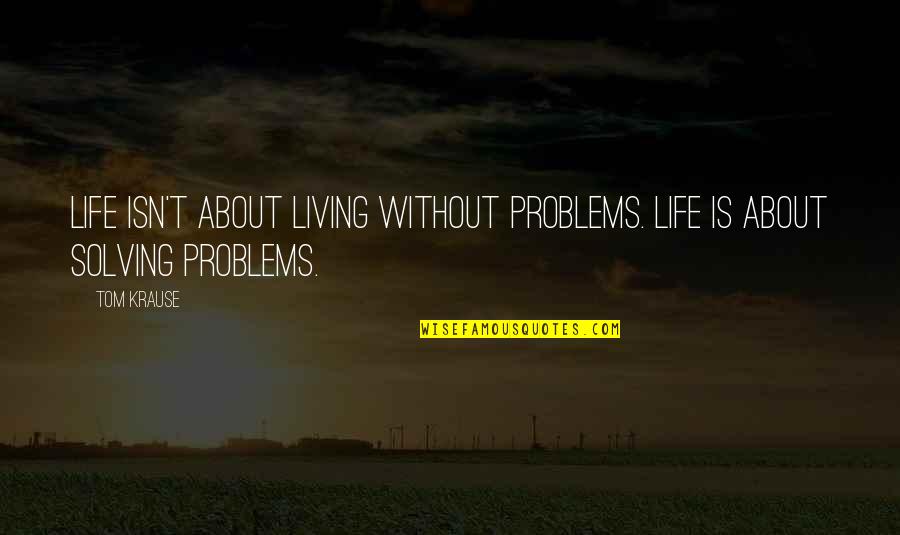 LIFE ISN'T ABOUT LIVING WITHOUT PROBLEMS. LIFE IS ABOUT SOLVING PROBLEMS.

TOM KRAUSE

WISEFAMOUSQUOTES.COM